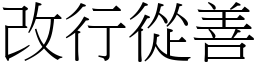 改行從善